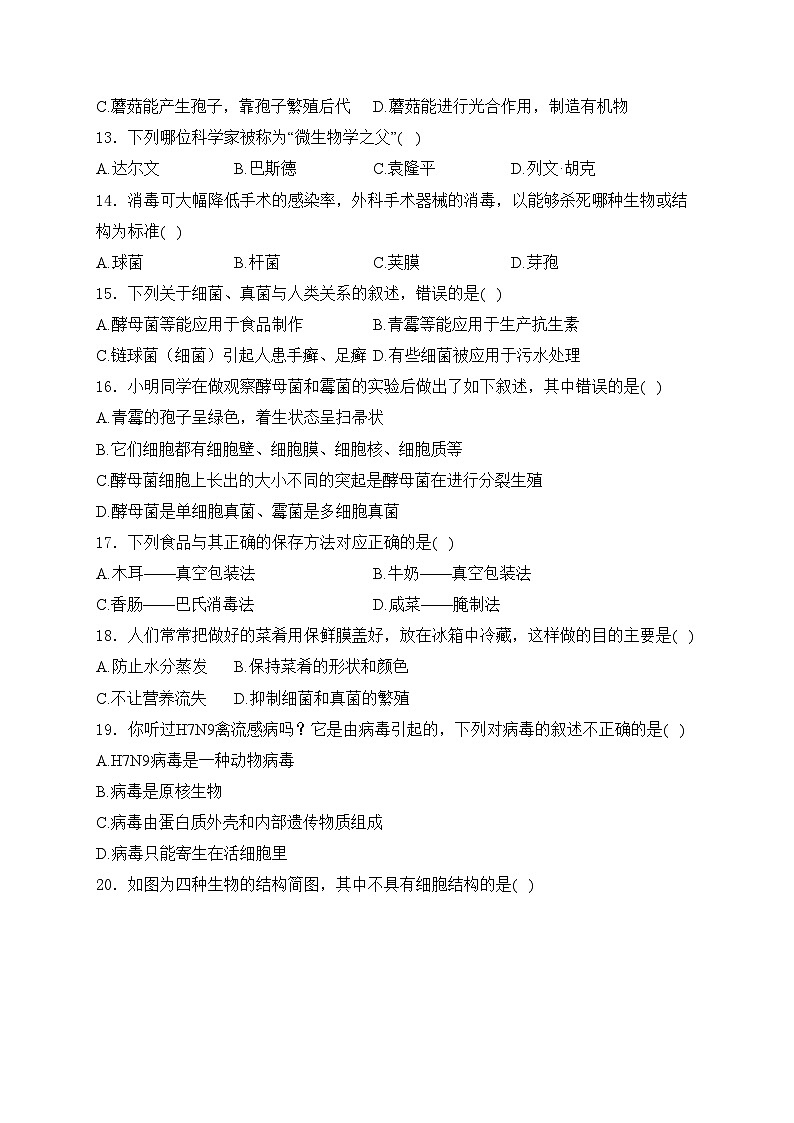 C.蘑菇能产生孢子，靠孢子繁殖后代　D.蘑菇能进行光合作用，制造有机物
13．下列哪位科学家被称为“微生物学之父”( )
A.达尔文　　B.巴斯德　　C.袁隆平　　D.列文·胡克
14．消毒可大幅降低手术的感染率，外科手术器械的消毒，以能够杀死哪种生物或结构为标准( )
A.球菌　　B.杆菌　　C.荚膜　　D.芽孢
15．下列关于细菌、真菌与人类关系的叙述，错误的是( )
A.酵母菌等能应用于食品制作　　B.青霉等能应用于生产抗生素
C.链球菌（细菌）引起人患手癣、足癣 D.有些细菌被应用于污水处理
16．小明同学在做观察酵母菌和霉菌的实验后做出了如下叙述，其中错误的是( )
A.青霉的孢子呈绿色，着生状态呈扫帚状
B.它们细胞都有细胞壁、细胞膜、细胞核、细胞质等
C.酵母菌细胞上长出的大小不同的突起是酵母菌在进行分裂生殖
D.酵母菌是单细胞真菌、霉菌是多细胞真菌
17．下列食品与其正确的保存方法对应正确的是( )
A.木耳——真空包装法　　B.牛奶——真空包装法
C.香肠——巴氏消毒法　　D.咸菜——腌制法
18．人们常常把做好的菜肴用保鲜膜盖好，放在冰箱中冷藏，这样做的目的主要是( )
A.防止水分蒸发　B.保持菜肴的形状和颜色
C.不让营养流失　D.抑制细菌和真菌的繁殖
19．你听过H7N9禽流感病吗？它是由病毒引起的，下列对病毒的叙述不正确的是( )
A.H7N9病毒是一种动物病毒
B.病毒是原核生物
C.病毒由蛋白质外壳和内部遗传物质组成
D.病毒只能寄生在活细胞里
20．如图为四种生物的结构简图，其中不具有细胞结构的是( )